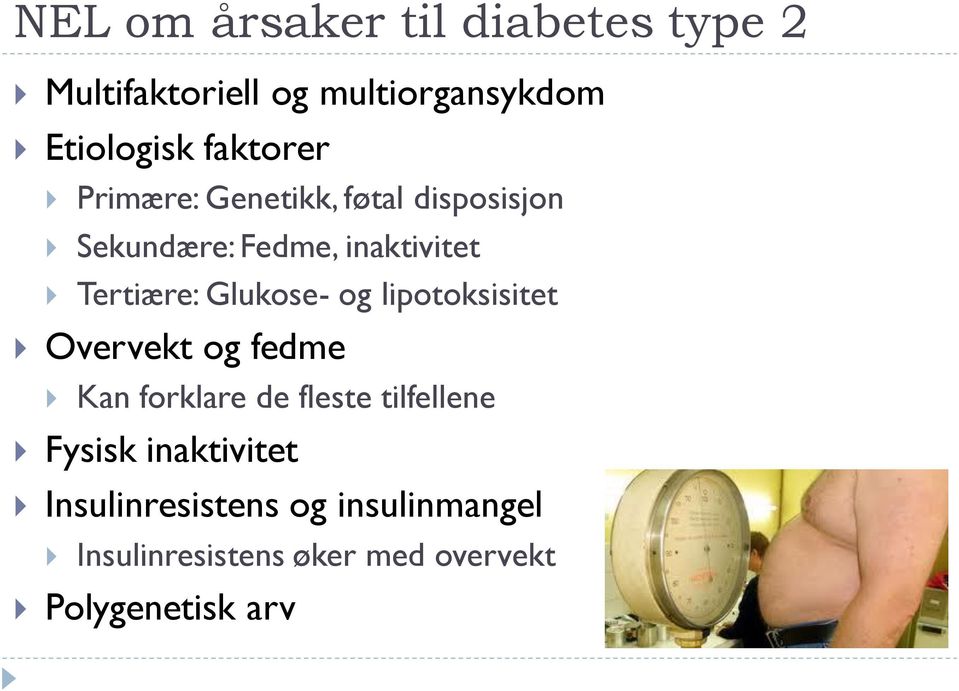 NEL om årsaker til diabetes type 2

Multifaktoriell og multiorgansykdom

Etiologisk faktorer

Primære: Genetikk, føtal disposisjon

Sekundære: Fedme, inaktivitet

Tertiære: Glukose- og lipotoksisitet

Overvekt og fedme

Kan forklare de fleste tilfellene

Fysisk inaktivitet

Insulinresistens og insulinmangel

Insulinresistens øker med overvekt

Polygenetisk arv